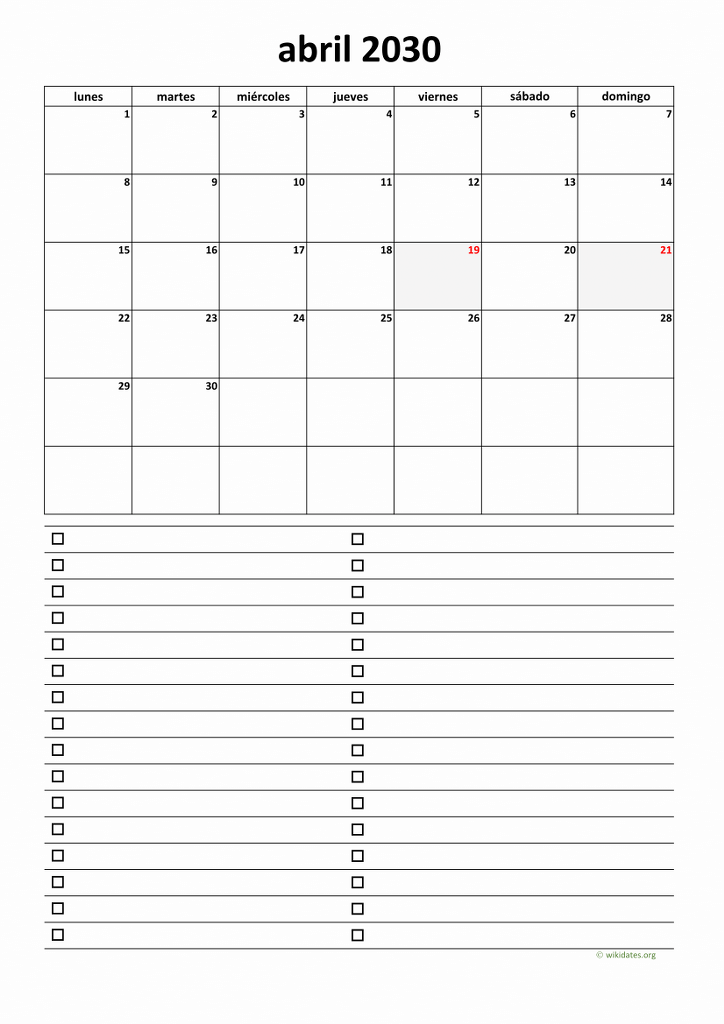 abril 2030

| lunes | martes | miércoles | jueves | viernes | sábado | domingo |
|---|---|---|---|---|---|---|
| 1 | 2 | 3 | 4 | 5 | 6 | 7 |
| 8 | 9 | 10 | 11 | 12 | 13 | 14 |
| 15 | 16 | 17 | 18 | 19 | 20 | 21 |
| 22 | 23 | 24 | 25 | 26 | 27 | 28 |
| 29 | 30 | | | | | |
| | | | | | | |

☐ ☐
☐ ☐
☐ ☐
☐ ☐
☐ ☐
☐ ☐
☐ ☐
☐ ☐
☐ ☐
☐ ☐
☐ ☐
☐ ☐
☐ ☐
☐ ☐
☐ ☐
☐ ☐

© wikidates.org